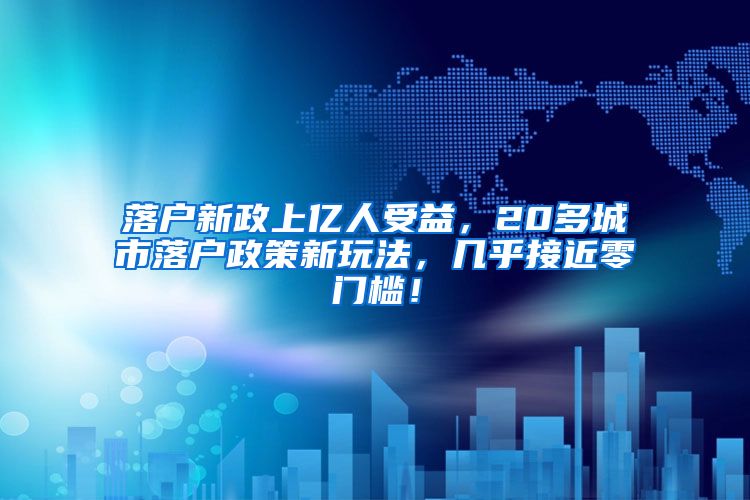 落户新政上亿人受益，20多城市落户政策新玩法，几乎接近零门槛！